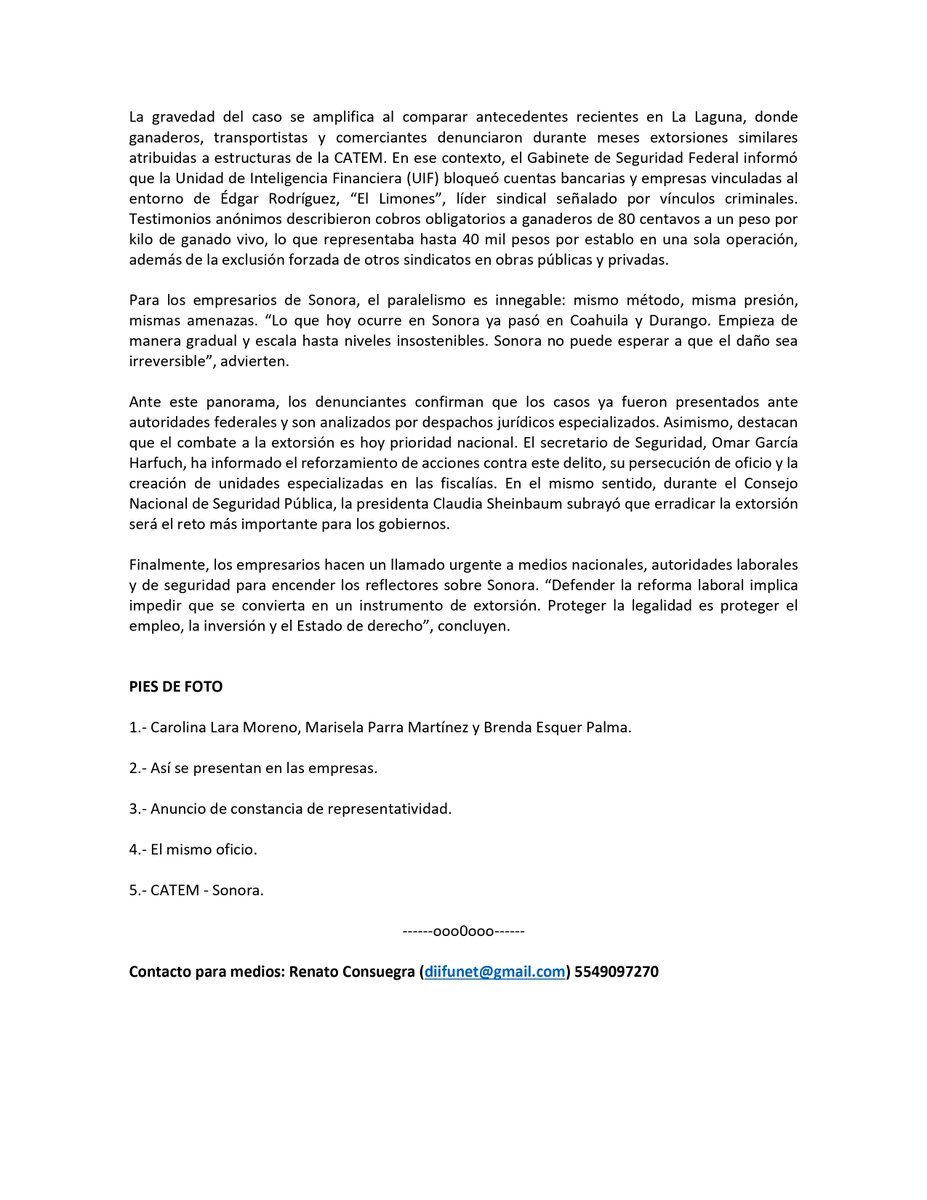 La gravedad del caso se amplifica al comparar antecedentes recientes en La Laguna, donde ganaderos, transportistas y comerciantes denunciaron durante meses extorsiones similares atribuidas a estructuras de la CATEM. En ese contexto, el Gabinete de Seguridad Federal informó que la Unidad de Inteligencia Financiera (UIF) bloqueó cuentas bancarias y empresas vinculadas al entorno de Édgar Rodríguez, “El Limones”, líder sindical señalado por vínculos criminales. Testimonios anónimos describieron cobros obligatorios a ganaderos de 80 centavos a un peso por kilo de ganado vivo, lo que representaba hasta 40 mil pesos por establo en una sola operación, además de la exclusión forzada de otros sindicatos en obras públicas y privadas.

Para los empresarios de Sonora, el paralelismo es innegable: mismo método, misma presión, mismas amenazas. “Lo que hoy ocurre en Sonora ya pasó en Coahuila y Durango. Empieza de manera gradual y escala hasta niveles insostenibles. Sonora no puede esperar a que el daño sea irreversible”, advierten.

Ante este panorama, los denunciantes confirman que los casos ya fueron presentados ante autoridades federales y son analizados por despachos jurídicos especializados. Asimismo, destacan que el combate a la extorsión es hoy prioridad nacional. El secretario de Seguridad, Omar García Harfuch, ha informado el reforzamiento de acciones contra este delito, su persecución de oficio y la creación de unidades especializadas en las fiscalías. En el mismo sentido, durante el Consejo Nacional de Seguridad Pública, la presidenta Claudia Sheinbaum subrayó que erradicar la extorsión será el reto más importante para los gobiernos.

Finalmente, los empresarios hacen un llamado urgente a medios nacionales, autoridades laborales y de seguridad para encender los reflectores sobre Sonora. “Defender la reforma laboral implica impedir que se convierta en un instrumento de extorsión. Proteger la legalidad es proteger el empleo, la inversión y el Estado de derecho”, concluyen.

PIES DE FOTO

1.- Carolina Lara Moreno, Marisela Parra Martínez y Brenda Esquer Palma.

2.- Así se presentan en las empresas.

3.- Anuncio de constancia de representatividad.

4.- El mismo oficio.

5.- CATEM - Sonora.

------ooo0ooo------

Contacto para medios: Renato Consuegra (diifunet@gmail.com) 5549097270